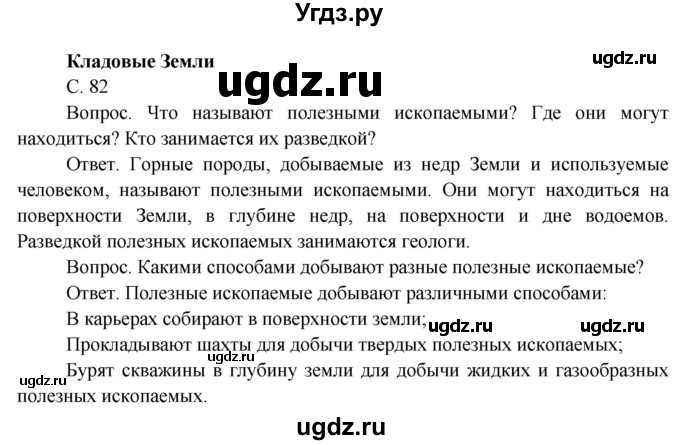 Угдз.ру

Кладовые Земли

ugdz.ru

ugdz.ru

С. 82

Вопрос. Что называют полезными ископаемыми? Где они могут находиться? Кто занимается их разведкой?

Ответ. Горные породы, добываемые из недр Земли и используемые человеком, называют полезными ископаемыми. Они могут находиться на поверхности Земли, в глубине недр, на поверхности и дне водоемов. Разведкой полезных ископаемых занимаются геологи.

Вопрос. Какими способами добывают разные полезные ископаемые?

Ответ. Полезные ископаемые добывают различными способами:

В карьерах собирают в поверхности земли; ugdz.ru ugdz.ru

Прокладывают шахты для добычи твердых полезных ископаемых;

Бурят скважины в глубину земли для добычи жидких и газообразных полезных ископаемых.

ugdz.ru

ugdz.ru